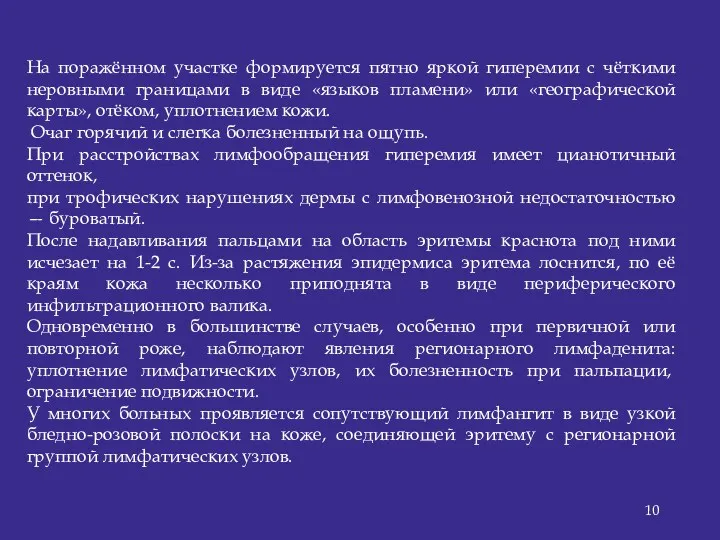 На поражённом участке формируется пятно яркой гиперемии с чёткими неровными границами в виде «языков пламени» или «географической карты», отёком, уплотнением кожи.
Очаг горячий и слегка болезненный на ощупь.
При расстройствах лимфообращения гиперемия имеет цианотичный оттенок,
при трофических нарушениях дермы с лимфовенозной недостаточностью — буроватый.
После надавливания пальцами на область эритемы краснота под ними исчезает на 1-2 с. Из-за растяжения эпидермиса эритема лоснится, по её краям кожа несколько приподнята в виде периферического инфильтрационного валика.
Одновременно в большинстве случаев, особенно при первичной или повторной роже, наблюдают явления регионарного лимфаденита: уплотнение лимфатических узлов, их болезненность при пальпации, ограничение подвижности.
У многих больных проявляется сопутствующий лимфангит в виде узкой бледно-розовой полоски на коже, соединяющей эритему с регионарной группой лимфатических узлов.

10